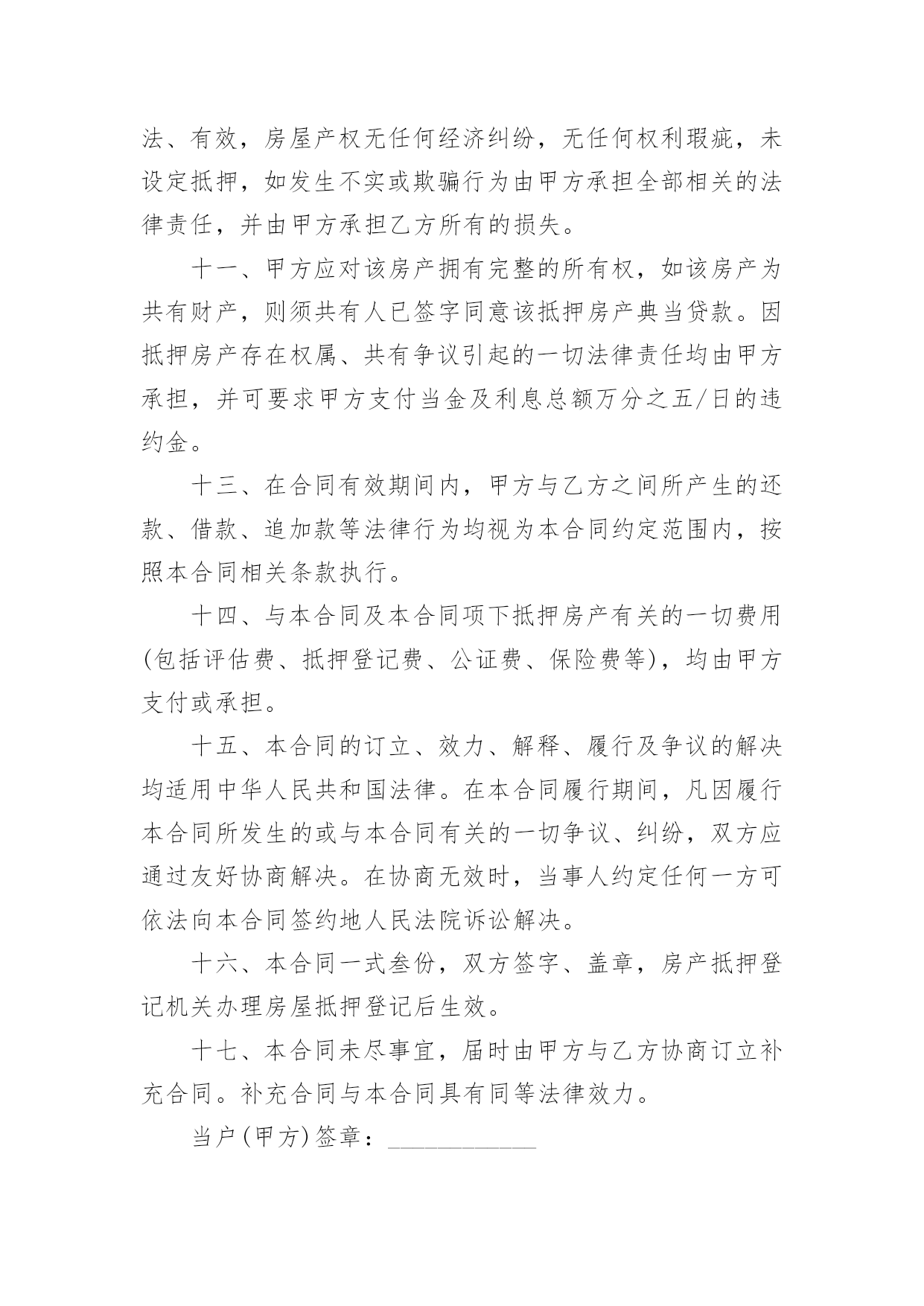 法、有效，房屋产权无任何经济纠纷，无任何权利瑕疵，未设定抵押，如发生不实或欺骗行为由甲方承担全部相关的法律责任，并由甲方承担乙方所有的损失。

十一、甲方应对该房产拥有完整的所有权，如该房产为共有财产，则须共有人已签字同意该抵押房产典当贷款。因抵押房产存在权属、共有争议引起的一切法律责任均由甲方承担，并可要求甲方支付当金及利息总额万分之五/日的违约金。

十三、在合同有效期间内，甲方与乙方之间所产生的还款、借款、追加款等法律行为均视为本合同约定范围内，按照本合同相关条款执行。

十四、与本合同及本合同项下抵押房产有关的一切费用(包括评估费、抵押登记费、公证费、保险费等)，均由甲方支付或承担。

十五、本合同的订立、效力、解释、履行及争议的解决均适用中华人民共和国法律。在本合同履行期间，凡因履行本合同所发生的或与本合同有关的一切争议、纠纷，双方应通过友好协商解决。在协商无效时，当事人约定任何一方可依法向本合同签约地人民法院诉讼解决。

十六、本合同一式叁份，双方签字、盖章，房产抵押登记机关办理房屋抵押登记后生效。

十七、本合同未尽事宜，届时由甲方与乙方协商订立补充合同。补充合同与本合同具有同等法律效力。

当户(甲方)签章：____________